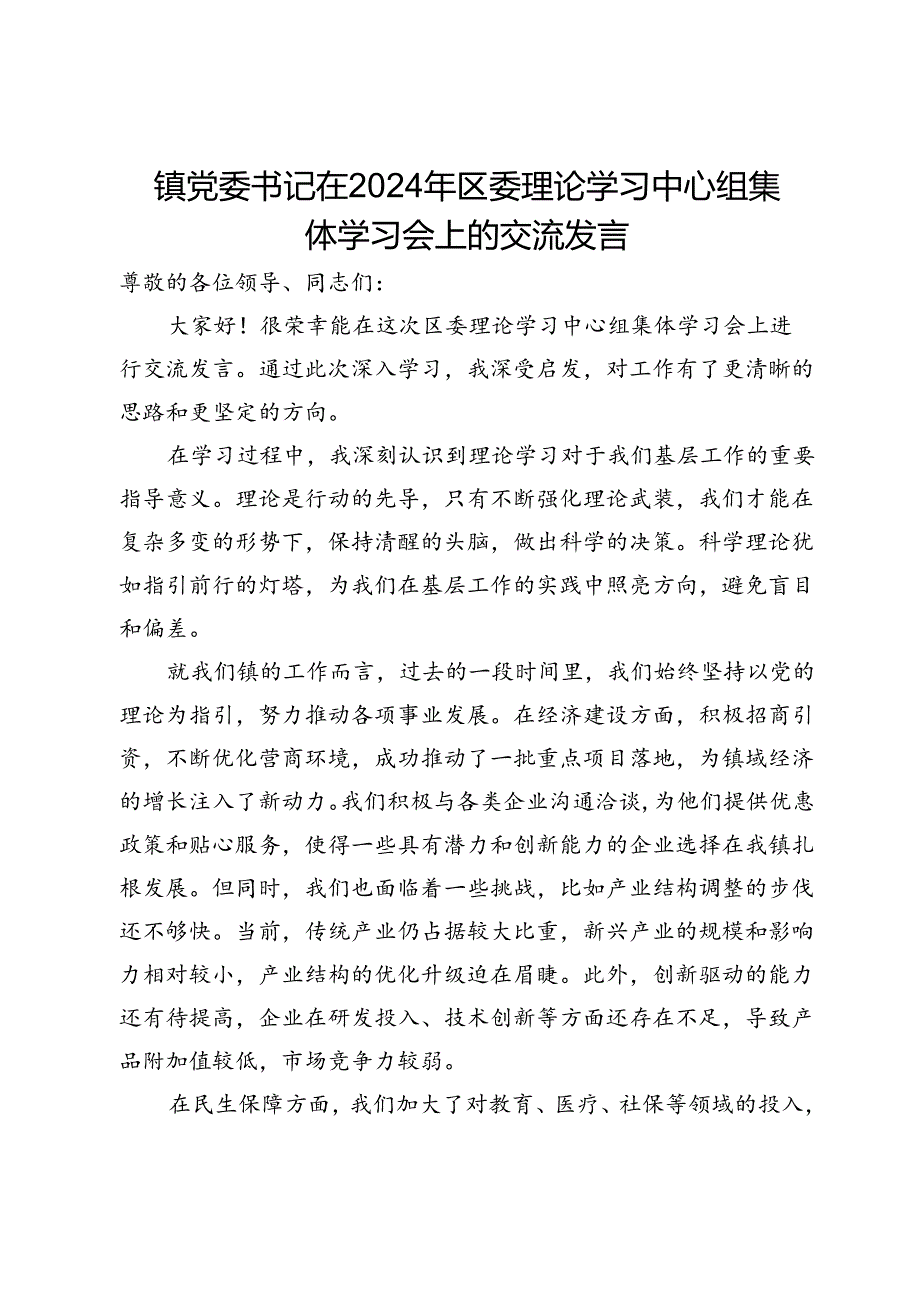 镇党委书记在2024年区委理论学习中心组集体学习会上的交流发言

尊敬的各位领导、同志们：

大家好！很荣幸能在这次区委理论学习中心组集体学习会上进行交流发言。通过此次深入学习，我深受启发，对工作有了更清晰的思路和更坚定的方向。

在学习过程中，我深刻认识到理论学习对于我们基层工作的重要指导意义。理论是行动的先导，只有不断强化理论武装，我们才能在复杂多变的形势下，保持清醒的头脑，做出科学的决策。科学理论犹如指引前行的灯塔，为我们在基层工作的实践中照亮方向，避免盲目和偏差。

就我们镇的工作而言，过去的一段时间里，我们始终坚持以党的理论为指引，努力推动各项事业发展。在经济建设方面，积极招商引资，不断优化营商环境，成功推动了一批重点项目落地，为镇域经济的增长注入了新动力。我们积极与各类企业沟通洽谈，为他们提供优惠政策和贴心服务，使得一些具有潜力和创新能力的企业选择在我镇扎根发展。但同时，我们也面临着一些挑战，比如产业结构调整的步伐还不够快。当前，传统产业仍占据较大比重，新兴产业的规模和影响力相对较小，产业结构的优化升级迫在眉睫。此外，创新驱动的能力还有待提高，企业在研发投入、技术创新等方面还存在不足，导致产品附加值较低，市场竞争力较弱。

在民生保障方面，我们加大了对教育、医疗、社保等领域的投入，